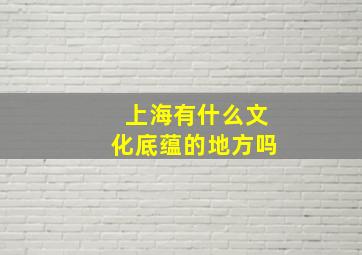 上海有什么文化底蕴的地方吗